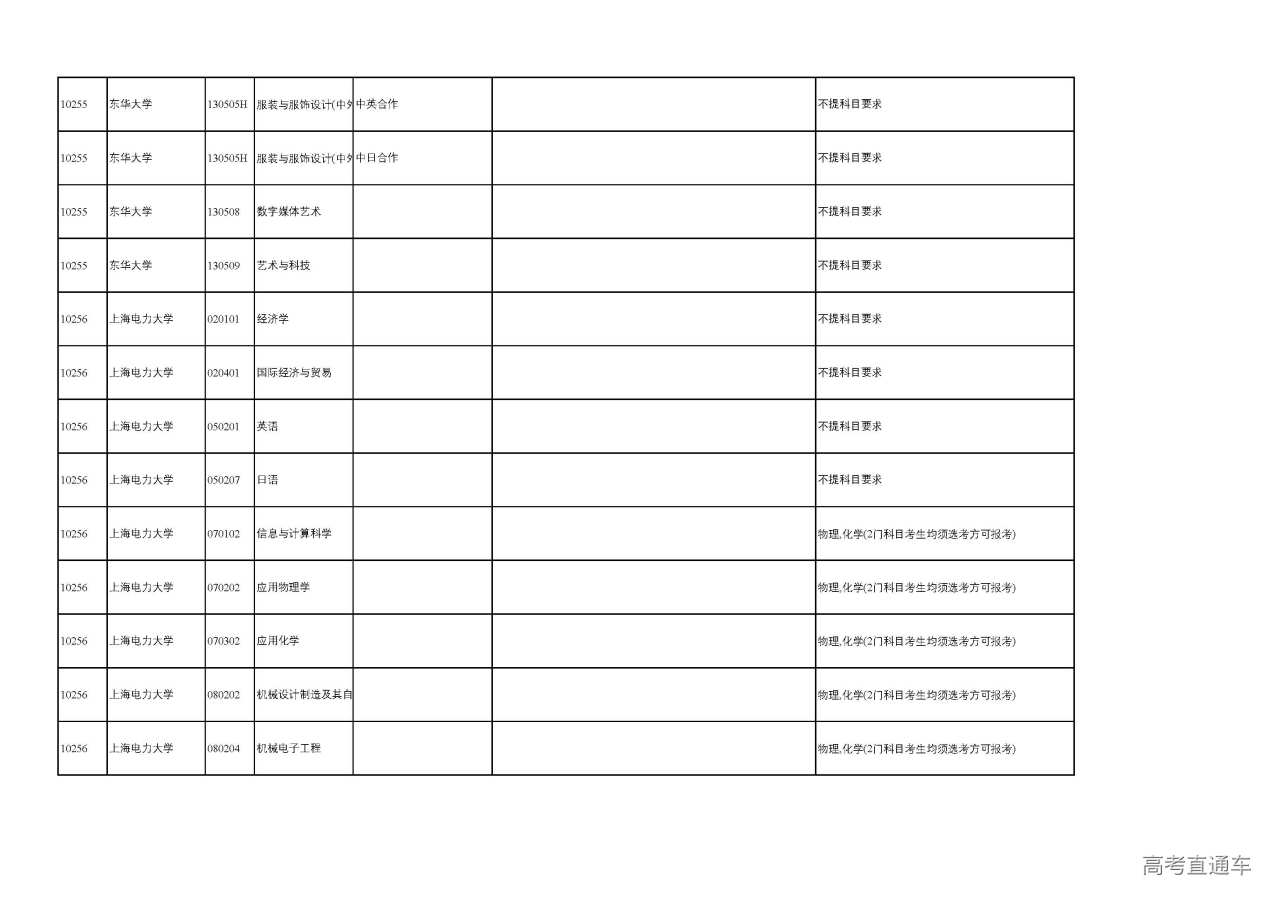 | | | | | | | |
|---|---|---|---|---|---|---|
| 10255 | 东华大学 | 130505H | 服装与服饰设计(中外 | 中英合作 | | 不提科目要求 |
| 10255 | 东华大学 | 130505H | 服装与服饰设计(中外 | 中日合作 | | 不提科目要求 |
| 10255 | 东华大学 | 130508 | 数字媒体艺术 | | | 不提科目要求 |
| 10255 | 东华大学 | 130509 | 艺术与科技 | | | 不提科目要求 |
| 10256 | 上海电力大学 | 020101 | 经济学 | | | 不提科目要求 |
| 10256 | 上海电力大学 | 020401 | 国际经济与贸易 | | | 不提科目要求 |
| 10256 | 上海电力大学 | 050201 | 英语 | | | 不提科目要求 |
| 10256 | 上海电力大学 | 050207 | 日语 | | | 不提科目要求 |
| 10256 | 上海电力大学 | 070102 | 信息与计算科学 | | | 物理,化学(2门科目考生均须选考方可报考) |
| 10256 | 上海电力大学 | 070202 | 应用物理学 | | | 物理,化学(2门科目考生均须选考方可报考) |
| 10256 | 上海电力大学 | 070302 | 应用化学 | | | 物理,化学(2门科目考生均须选考方可报考) |
| 10256 | 上海电力大学 | 080202 | 机械设计制造及其自 | | | 物理,化学(2门科目考生均须选考方可报考) |
| 10256 | 上海电力大学 | 080204 | 机械电子工程 | | | 物理,化学(2门科目考生均须选考方可报考) |

高考直通车